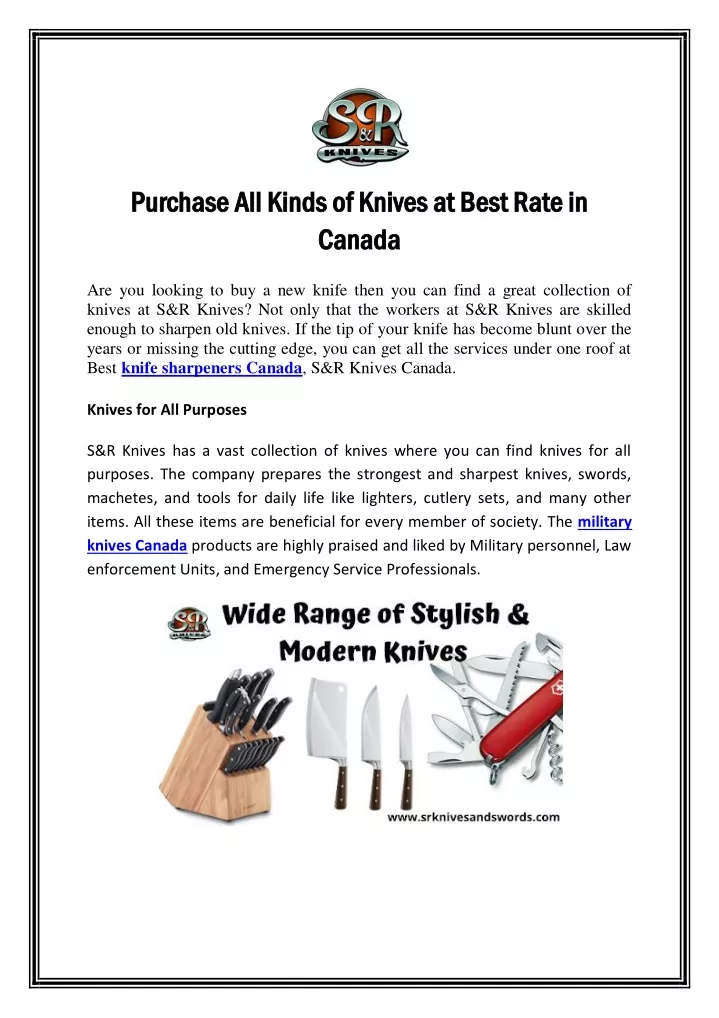 S&R KNIVES

Purchase All Kinds of Knives at Best Rate in Canada

Are you looking to buy a new knife then you can find a great collection of knives at S&R Knives? Not only that the workers at S&R Knives are skilled enough to sharpen old knives. If the tip of your knife has become blunt over the years or missing the cutting edge, you can get all the services under one roof at Best knife sharpeners Canada, S&R Knives Canada.

Knives for All Purposes

S&R Knives has a vast collection of knives where you can find knives for all purposes. The company prepares the strongest and sharpest knives, swords, machetes, and tools for daily life like lighters, cutlery sets, and many other items. All these items are beneficial for every member of society. The military knives Canada products are highly praised and liked by Military personnel, Law enforcement Units, and Emergency Service Professionals.

S&R KNIVES

Wide Range of Stylish & Modern Knives

www.srknivesandswords.com